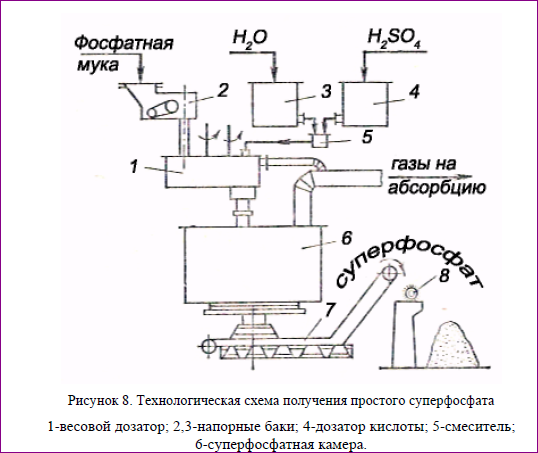 Фосфатная мука

$H_2O$

$H_2SO_4$

2

3

4

5

1

газы на абсорбцию

6

суперфосфат

8

7

Рисунок 8. Технологическая схема получения простого суперфосфата

1-весовой дозатор; 2,3-напорные баки; 4-дозатор кислоты; 5-смеситель; 6-суперфосфатная камера.